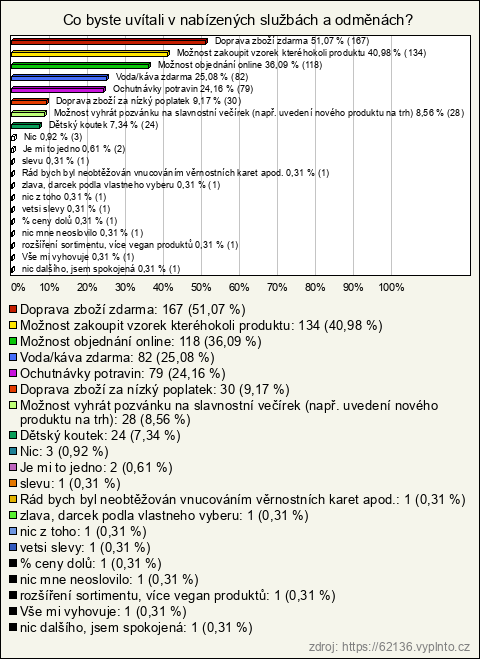 Co byste uvítali v nabízených službách a odměnách?

Doprava zboží zdarma 51,07 % (167)
Možnost zakoupit vzorek kteréhokoli produktu 40,98 % (134)
Možnost objednání online 36,09 % (118)
Voda/káva zdarma 25,08 % (82)
Ochutnávky potravin 24,16 % (79)
Doprava zboží za nízký poplatek 9,17 % (30)
Možnost vyhrát pozvánku na slavnostní večírek (např. uvedení nového produktu na trh) 8,56 % (28)
Dětský koutek 7,34 % (24)
Nic 0,92 % (3)
Je mi to jedno 0,61 % (2)
slevu 0,31 % (1)
Rád bych byl neobtěžován vnucováním věrnostních karet apod. 0,31 % (1)
zlava, darcek podla vlastneho vyberu 0,31 % (1)
nic z toho 0,31 % (1)
vetsi slevy 0,31 % (1)
% ceny dolů 0,31 % (1)
nic mne neoslovilo 0,31 % (1)
rozšíření sortimentu, více vegan produktů 0,31 % (1)
Vše mi vyhovuje 0,31 % (1)
nic dalšího, jsem spokojená 0,31 % (1)

0% 10% 20% 30% 40% 50% 60% 70% 80% 90% 100%

Doprava zboží zdarma: 167 (51,07 %)
Možnost zakoupit vzorek kteréhokoli produktu: 134 (40,98 %)
Možnost objednání online: 118 (36,09 %)
Voda/káva zdarma: 82 (25,08 %)
Ochutnávky potravin: 79 (24,16 %)
Doprava zboží za nízký poplatek: 30 (9,17 %)
Možnost vyhrát pozvánku na slavnostní večírek (např. uvedení nového produktu na trh): 28 (8,56 %)
Dětský koutek: 24 (7,34 %)
Nic: 3 (0,92 %)
Je mi to jedno: 2 (0,61 %)
slevu: 1 (0,31 %)
Rád bych byl neobtěžován vnucováním věrnostních karet apod.: 1 (0,31 %)
zlava, darcek podla vlastneho vyberu: 1 (0,31 %)
nic z toho: 1 (0,31 %)
vetsi slevy: 1 (0,31 %)
% ceny dolů: 1 (0,31 %)
nic mne neoslovilo: 1 (0,31 %)
rozšíření sortimentu, více vegan produktů: 1 (0,31 %)
Vše mi vyhovuje: 1 (0,31 %)
nic dalšího, jsem spokojená: 1 (0,31 %)

zdroj: https://62136.vyplnto.cz